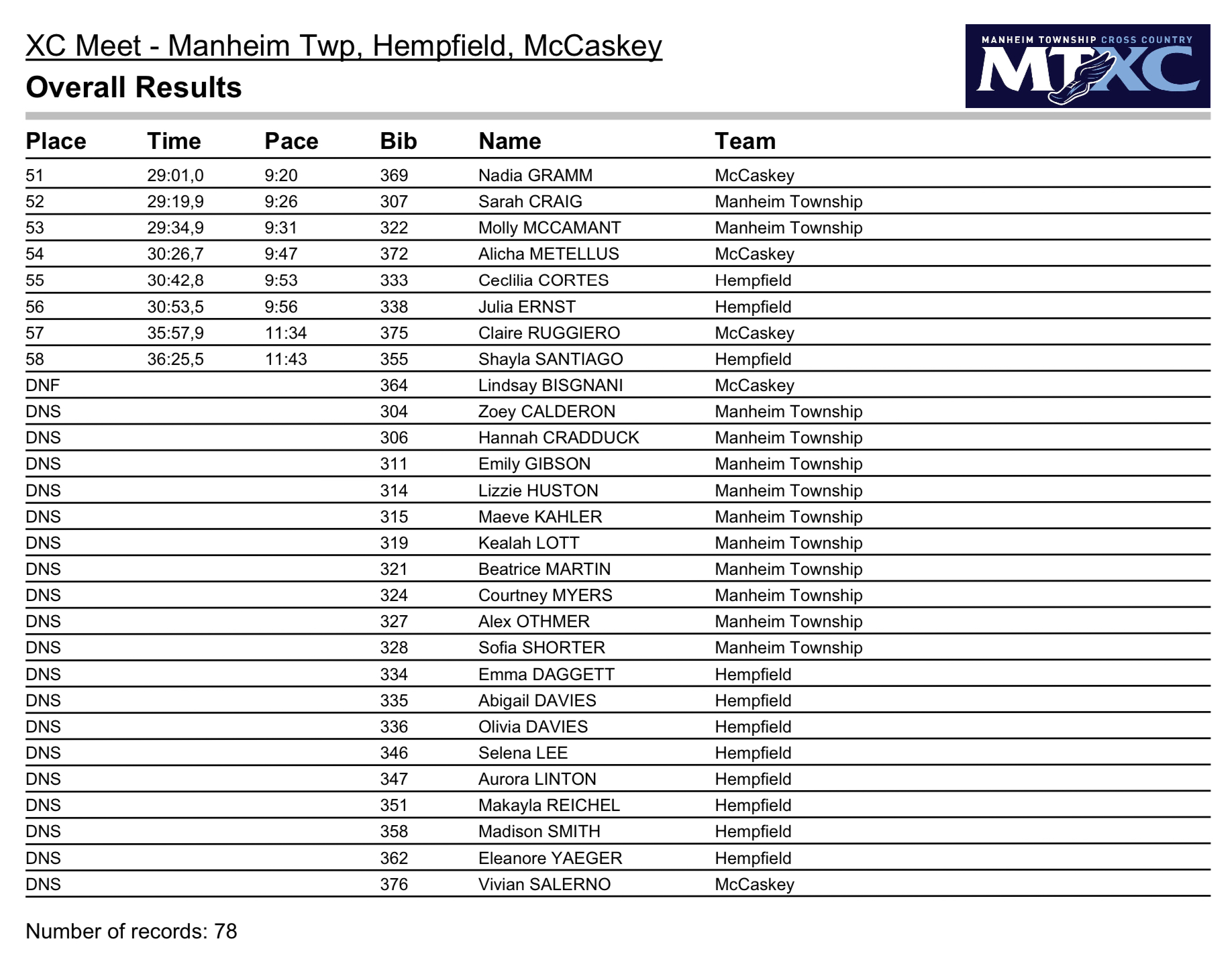 XC Meet - Manheim Twp, Hempfield, McCaskey
Overall Results

MANHEIM TOWNSHIP CROSS COUNTRY
MTXC

| Place | Time | Pace | Bib | Name | Team |
|---|---|---|---|---|---|
| 51 | 29:01,0 | 9:20 | 369 | Nadia GRAMM | McCaskey |
| 52 | 29:19,9 | 9:26 | 307 | Sarah CRAIG | Manheim Township |
| 53 | 29:34,9 | 9:31 | 322 | Molly MCCAMANT | Manheim Township |
| 54 | 30:26,7 | 9:47 | 372 | Alicha METELLUS | McCaskey |
| 55 | 30:42,8 | 9:53 | 333 | Ceclilia CORTES | Hempfield |
| 56 | 30:53,5 | 9:56 | 338 | Julia ERNST | Hempfield |
| 57 | 35:57,9 | 11:34 | 375 | Claire RUGGIERO | McCaskey |
| 58 | 36:25,5 | 11:43 | 355 | Shayla SANTIAGO | Hempfield |
| DNF | | | 364 | Lindsay BISGNANI | McCaskey |
| DNS | | | 304 | Zoey CALDERON | Manheim Township |
| DNS | | | 306 | Hannah CRADDUCK | Manheim Township |
| DNS | | | 311 | Emily GIBSON | Manheim Township |
| DNS | | | 314 | Lizzie HUSTON | Manheim Township |
| DNS | | | 315 | Maeve KAHLER | Manheim Township |
| DNS | | | 319 | Kealah LOTT | Manheim Township |
| DNS | | | 321 | Beatrice MARTIN | Manheim Township |
| DNS | | | 324 | Courtney MYERS | Manheim Township |
| DNS | | | 327 | Alex OTHMER | Manheim Township |
| DNS | | | 328 | Sofia SHORTER | Manheim Township |
| DNS | | | 334 | Emma DAGGETT | Hempfield |
| DNS | | | 335 | Abigail DAVIES | Hempfield |
| DNS | | | 336 | Olivia DAVIES | Hempfield |
| DNS | | | 346 | Selena LEE | Hempfield |
| DNS | | | 347 | Aurora LINTON | Hempfield |
| DNS | | | 351 | Makayla REICHEL | Hempfield |
| DNS | | | 358 | Madison SMITH | Hempfield |
| DNS | | | 362 | Eleanore YAEGER | Hempfield |
| DNS | | | 376 | Vivian SALERNO | McCaskey |

Number of records: 78